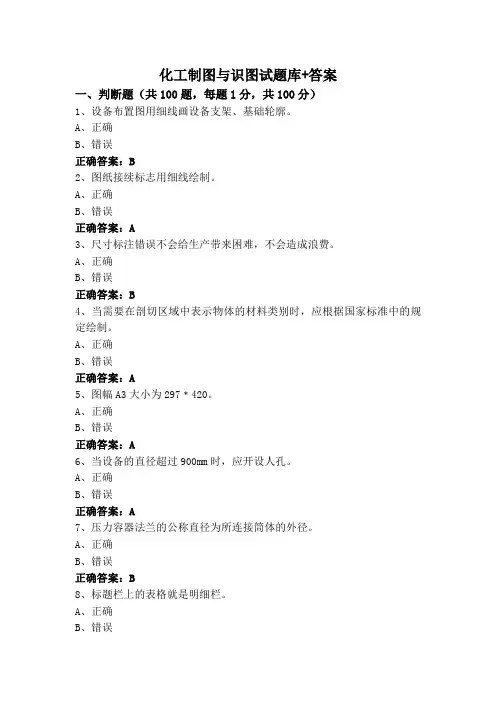 化工制图与识图试题库+答案

一、判断题（共 100 题，每题 1 分，共 100 分）

1、设备布置图用细线画设备支架、基础轮廓。
A、正确
B、错误
正确答案：B

2、图纸接续标志用细线绘制。
A、正确
B、错误
正确答案：A

3、尺寸标注错误不会给生产带来困难，不会造成浪费。
A、正确
B、错误
正确答案：B

4、当需要在剖切区域中表示物体的材料类别时，应根据国家标准中的规定绘制。
A、正确
B、错误
正确答案：A

5、图幅 A3 大小为 297 * 420。
A、正确
B、错误
正确答案：A

6、当设备的直径超过 900mm 时，应开设人孔。
A、正确
B、错误
正确答案：A

7、压力容器法兰的公称直径为所连接筒体的外径。
A、正确
B、错误
正确答案：B

8、标题栏上的表格就是明细栏。
A、正确
B、错误